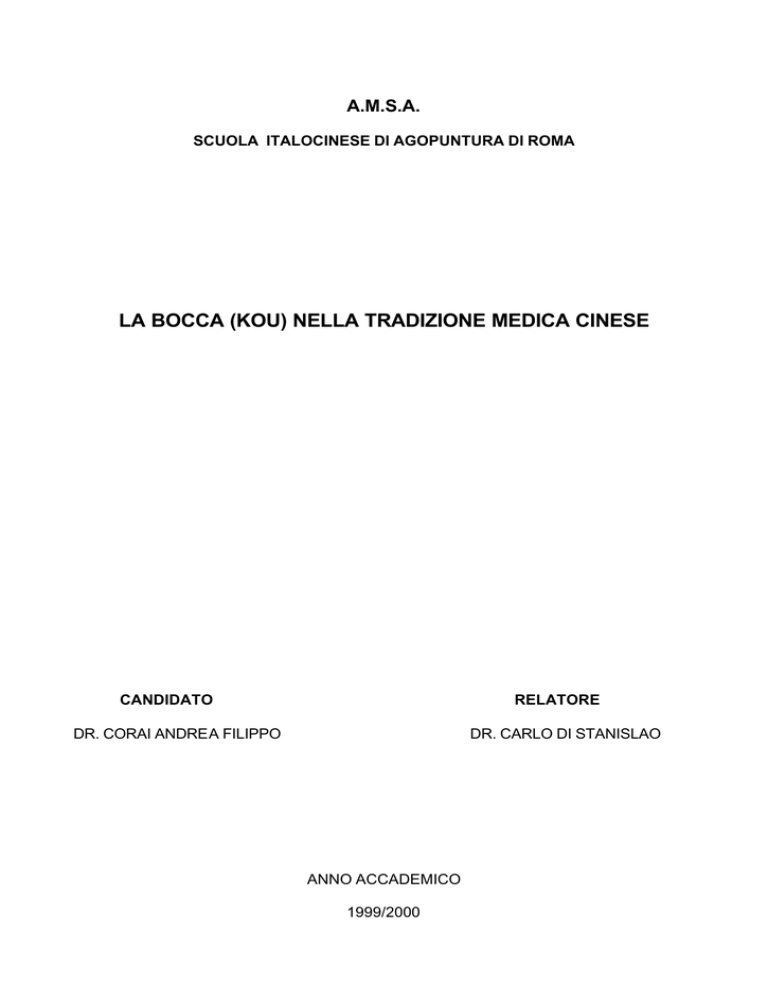 A.M.S.A.

SCUOLA ITALOCINESE DI AGOPUNTURA DI ROMA

LA BOCCA (KOU) NELLA TRADIZIONE MEDICA CINESE

CANDIDATO

DR. CORAI ANDREA FILIPPO

RELATORE

DR. CARLO DI STANISLAO

ANNO ACCADEMICO

1999/2000